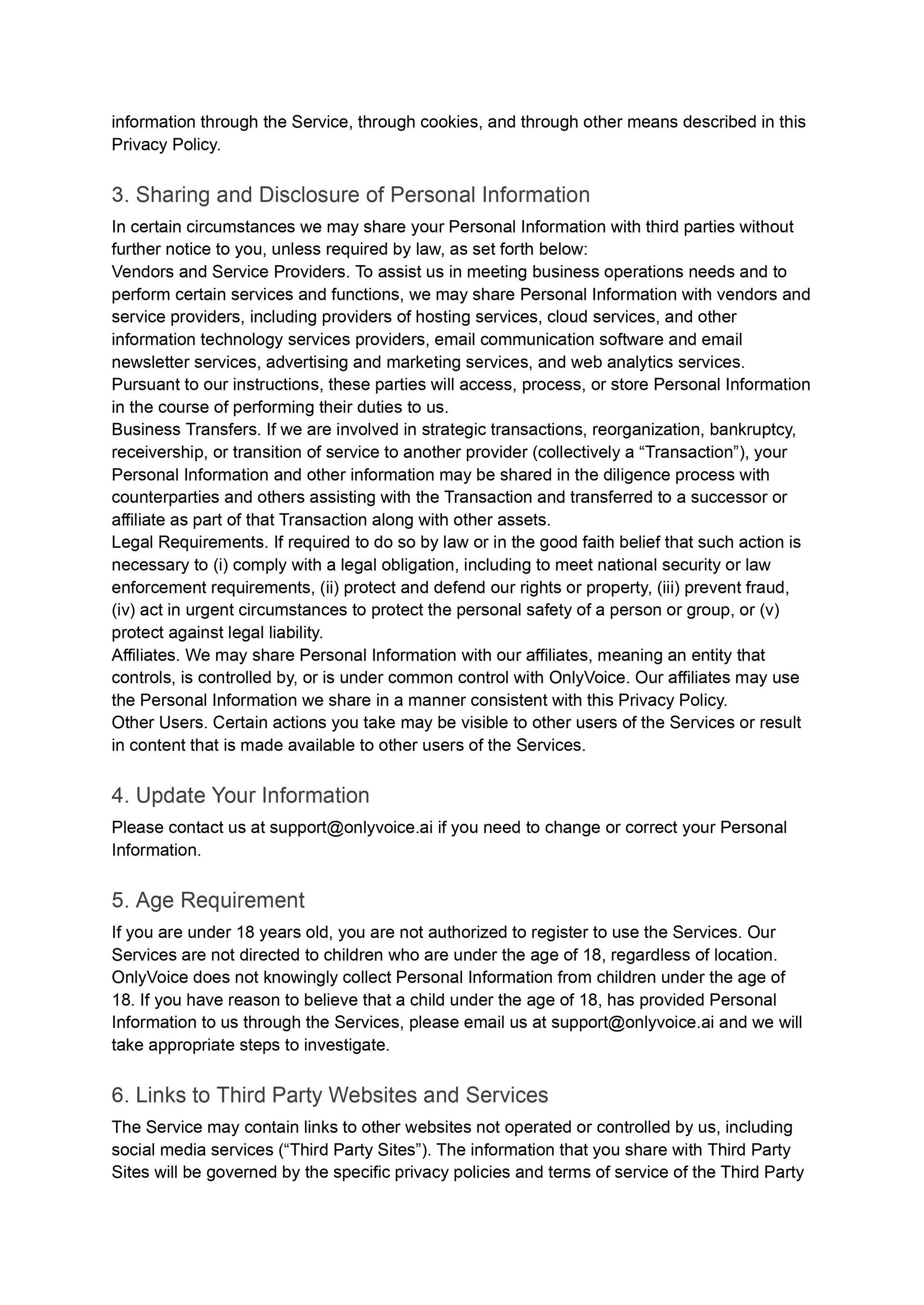 information through the Service, through cookies, and through other means described in this Privacy Policy.

3. Sharing and Disclosure of Personal Information

In certain circumstances we may share your Personal Information with third parties without further notice to you, unless required by law, as set forth below:
Vendors and Service Providers. To assist us in meeting business operations needs and to perform certain services and functions, we may share Personal Information with vendors and service providers, including providers of hosting services, cloud services, and other information technology services providers, email communication software and email newsletter services, advertising and marketing services, and web analytics services. Pursuant to our instructions, these parties will access, process, or store Personal Information in the course of performing their duties to us.
Business Transfers. If we are involved in strategic transactions, reorganization, bankruptcy, receivership, or transition of service to another provider (collectively a “Transaction”), your Personal Information and other information may be shared in the diligence process with counterparties and others assisting with the Transaction and transferred to a successor or affiliate as part of that Transaction along with other assets.
Legal Requirements. If required to do so by law or in the good faith belief that such action is necessary to (i) comply with a legal obligation, including to meet national security or law enforcement requirements, (ii) protect and defend our rights or property, (iii) prevent fraud, (iv) act in urgent circumstances to protect the personal safety of a person or group, or (v) protect against legal liability.
Affiliates. We may share Personal Information with our affiliates, meaning an entity that controls, is controlled by, or is under common control with OnlyVoice. Our affiliates may use the Personal Information we share in a manner consistent with this Privacy Policy.
Other Users. Certain actions you take may be visible to other users of the Services or result in content that is made available to other users of the Services.

4. Update Your Information

Please contact us at support@onlyvoice.ai if you need to change or correct your Personal Information.

5. Age Requirement

If you are under 18 years old, you are not authorized to register to use the Services. Our Services are not directed to children who are under the age of 18, regardless of location. OnlyVoice does not knowingly collect Personal Information from children under the age of 18. If you have reason to believe that a child under the age of 18, has provided Personal Information to us through the Services, please email us at support@onlyvoice.ai and we will take appropriate steps to investigate.

6. Links to Third Party Websites and Services

The Service may contain links to other websites not operated or controlled by us, including social media services (“Third Party Sites”). The information that you share with Third Party Sites will be governed by the specific privacy policies and terms of service of the Third Party